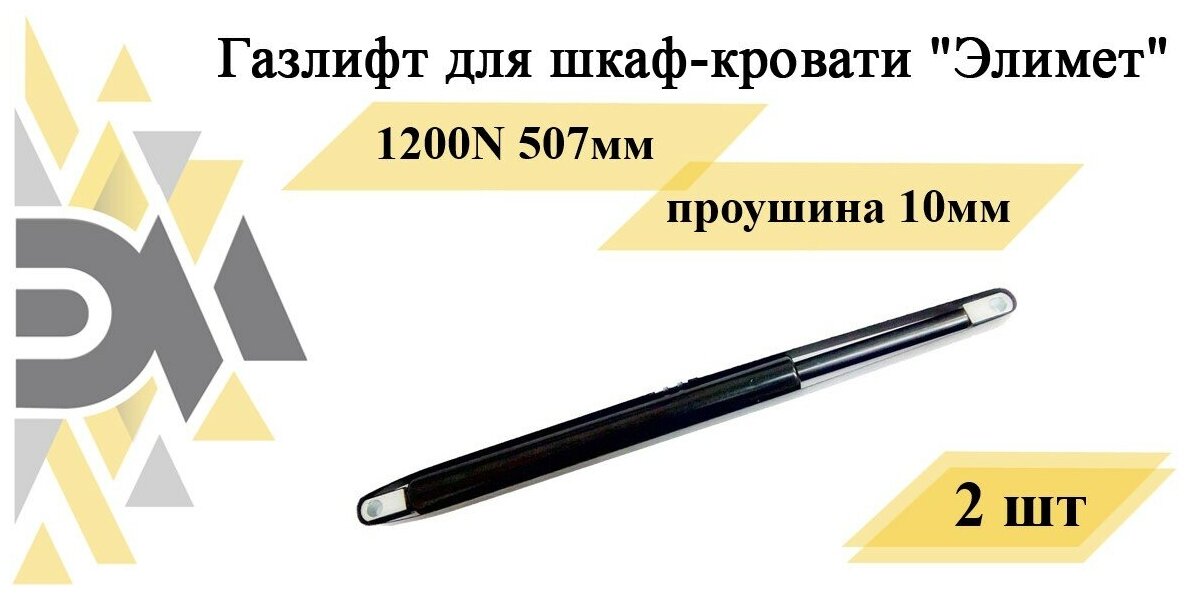 Газлифт для шкаф-кровати "Элимет"

1200N 507мм

проушина 10мм

2 шт